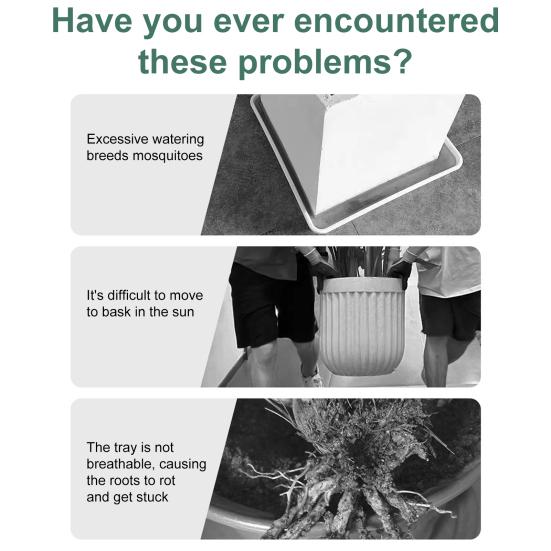 Have you ever encountered these problems?

Excessive watering breeds mosquitoes

It's difficult to move to bask in the sun

The tray is not breathable, causing the roots to rot and get stuck